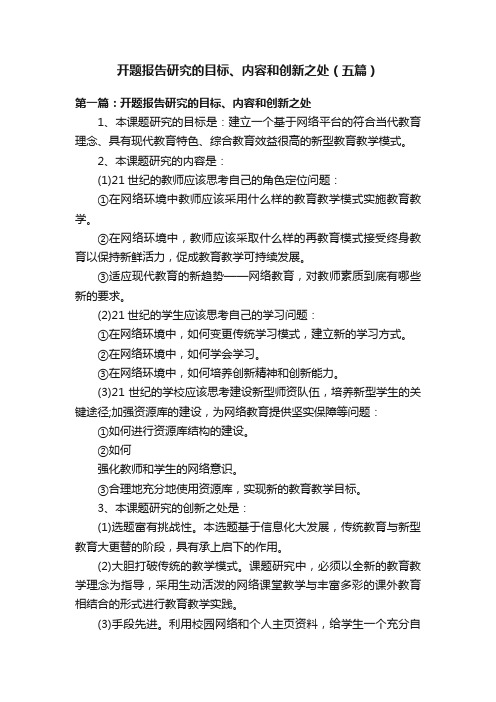 开题报告研究的目标、内容和创新之处（五篇）

第一篇：开题报告研究的目标、内容和创新之处

1、本课题研究的目标是：建立一个基于网络平台的符合当代教育理念、具有现代教育特色、综合教育效益很高的新型教育教学模式。

2、本课题研究的内容是：

(1)21 世纪的教师应该思考自己的角色定位问题：

①在网络环境中教师应该采用什么样的教育教学模式实施教育教学。

②在网络环境中，教师应该采取什么样的再教育模式接受终身教育以保持新鲜活力，促成教育教学可持续发展。

③适应现代教育的新趋势——网络教育，对教师素质到底有哪些新的要求。

(2)21 世纪的学生应该思考自己的学习问题：

①在网络环境中，如何变更传统学习模式，建立新的学习方式。

②在网络环境中，如何学会学习。

③在网络环境中，如何培养创新精神和创新能力。

(3)21 世纪的学校应该思考建设新型师资队伍，培养新型学生的关键途径;加强资源库的建设，为网络教育提供坚实保障等问题：

①如何进行资源库结构的建设。

②如何

强化教师和学生的网络意识。

③合理地充分地使用资源库，实现新的教育教学目标。

3、本课题研究的创新之处是：

(1)选题富有挑战性。本选题基于信息化大发展，传统教育与新型教育大更替的阶段，具有承上启下的作用。

(2)大胆打破传统的教学模式。课题研究中，必须以全新的教育教学理念为指导，采用生动活泼的网络课堂教学与丰富多彩的课外教育相结合的形式进行教育教学实践。

(3)手段先进。利用校园网络和个人主页资料，给学生一个充分自